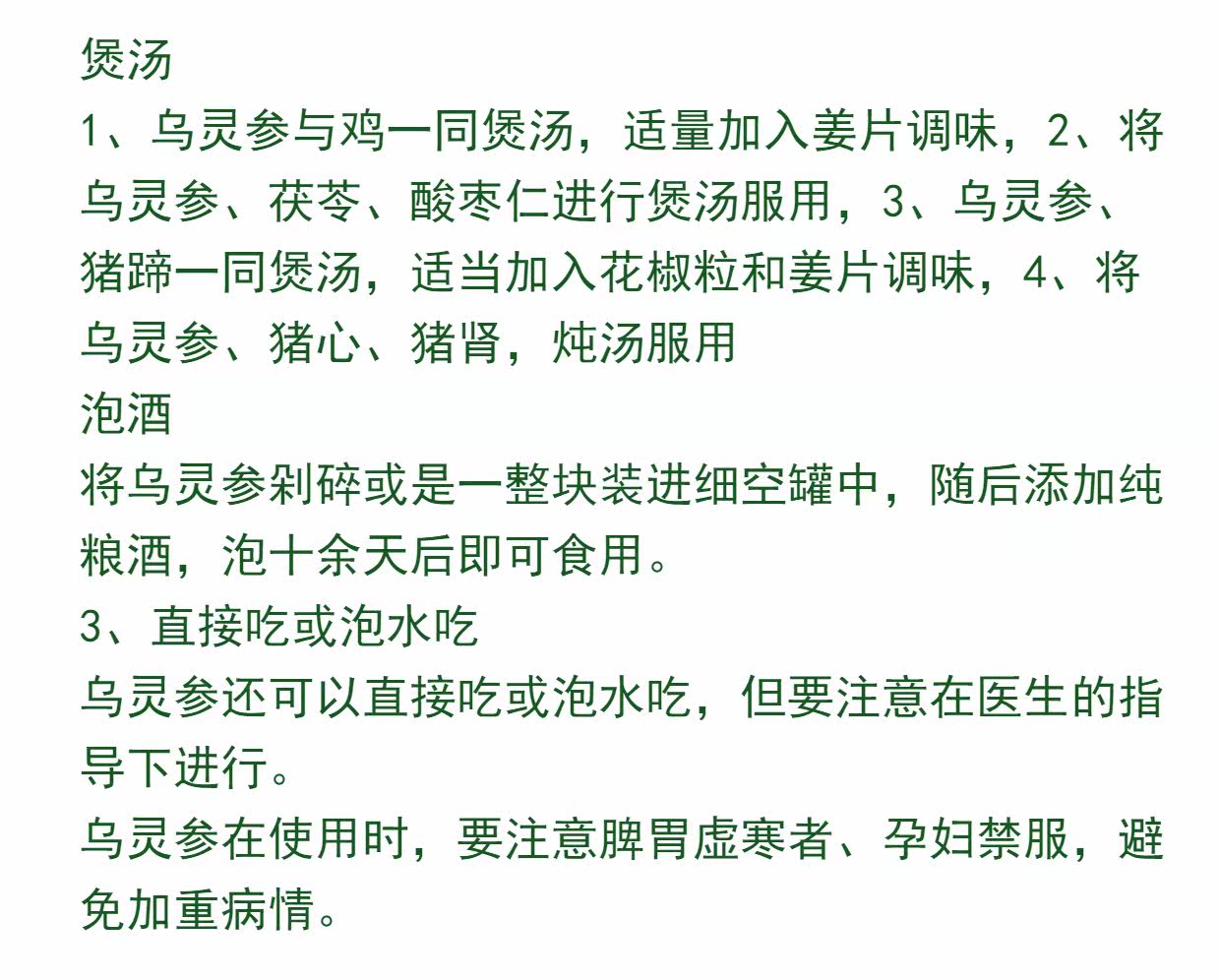 煲汤

1、乌灵参与鸡一同煲汤，适量加入姜片调味，2、将乌灵参、茯苓、酸枣仁进行煲汤服用，3、乌灵参、猪蹄一同煲汤，适当加入花椒粒和姜片调味，4、将乌灵参、猪心、猪肾，炖汤服用

泡酒

将乌灵参剁碎或是一整块装进细空罐中，随后添加纯粮酒，泡十余天后即可食用。

3、直接吃或泡水吃

乌灵参还可以直接吃或泡水吃，但要注意在医生的指导下进行。

乌灵参在使用时，要注意脾胃虚寒者、孕妇禁服，避免加重病情。